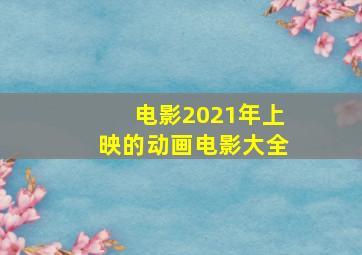 电影2021年上映的动画电影大全